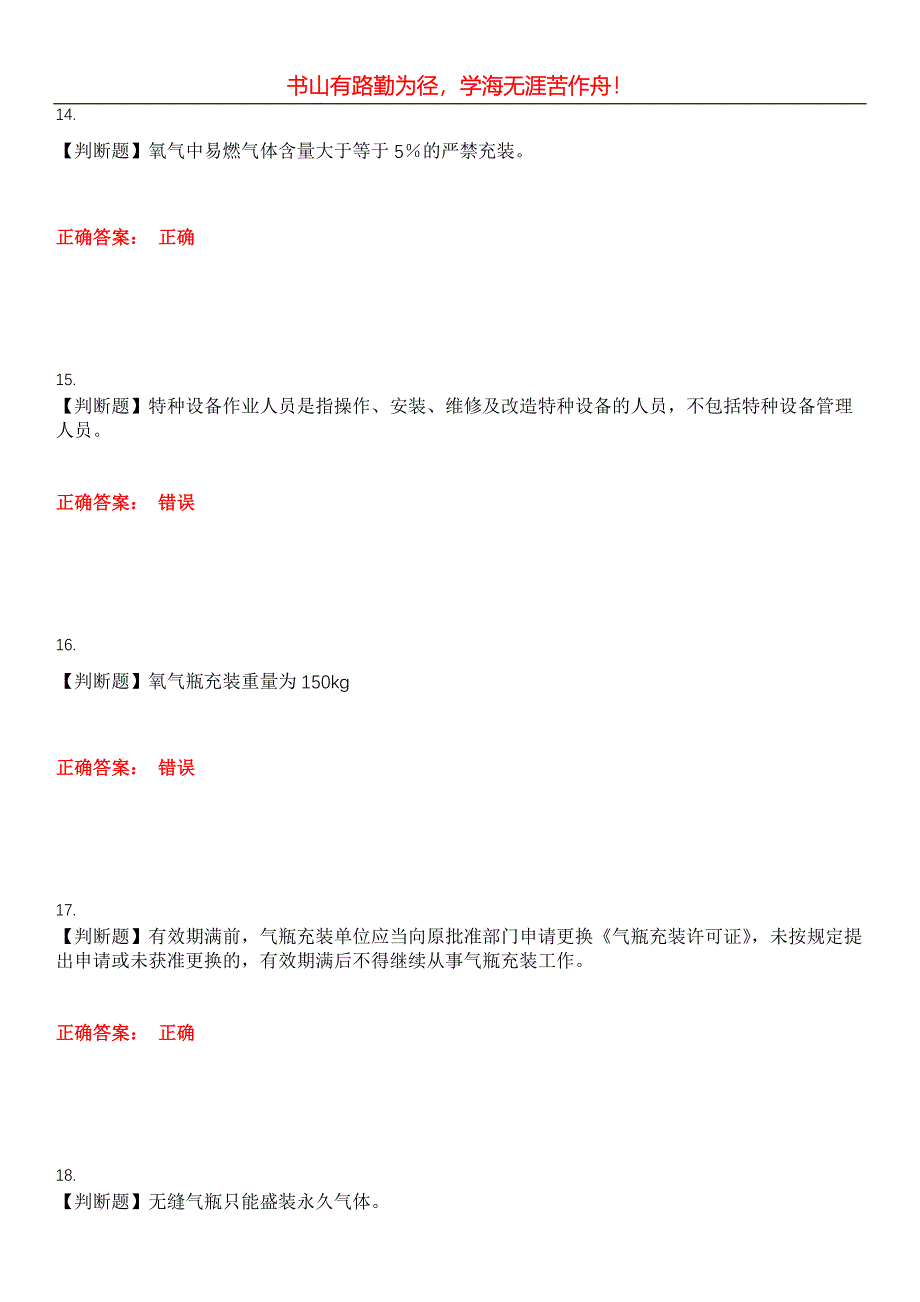 书山有路勤为径，学海无涯苦作舟！

14.

【判断题】氧气中易燃气体含量大于等于 5%的严禁充装。

正确答案： 正确

15.

【判断题】特种设备作业人员是指操作、安装、维修及改造特种设备的人员，不包括特种设备管理人员。

正确答案： 错误

16.

【判断题】氧气瓶充装重量为 150kg

正确答案： 错误

17.

【判断题】有效期满前，气瓶充装单位应当向原批准部门申请更换《气瓶充装许可证》，未按规定提出申请或未获准更换的，有效期满后不得继续从事气瓶充装工作。

正确答案： 正确

18.

【判断题】无缝气瓶只能盛装永久气体。